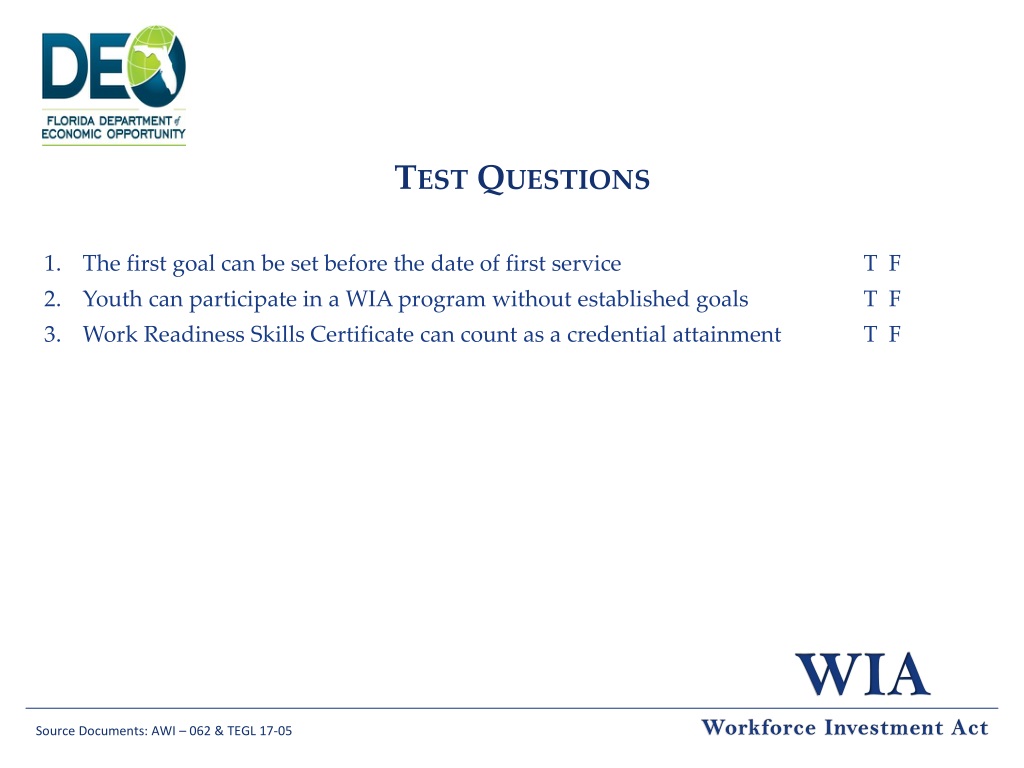 DEO
FLORIDA DEPARTMENT of ECONOMIC OPPORTUNITY

TEST QUESTIONS

1. The first goal can be set before the date of first service T F
2. Youth can participate in a WIA program without established goals T F
3. Work Readiness Skills Certificate can count as a credential attainment T F

WIA
Workforce Investment Act

Source Documents: AWI – 062 & TEGL 17-05